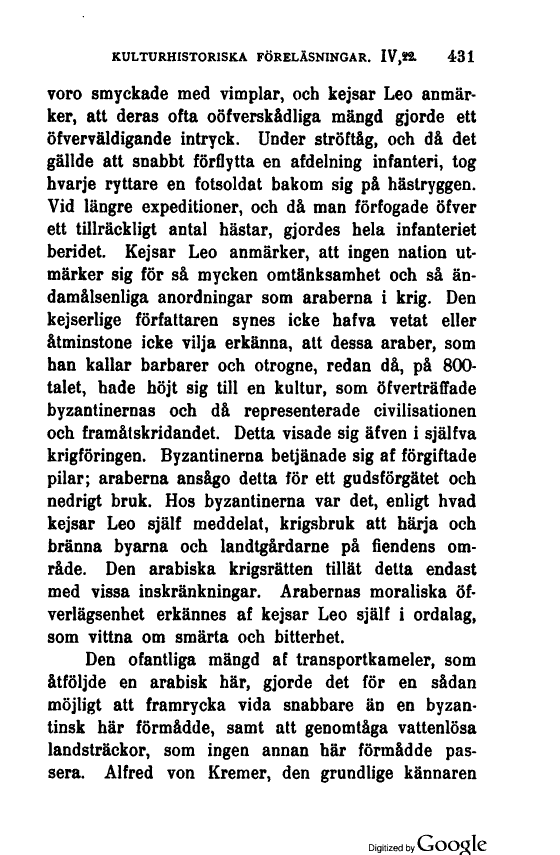 KULTURHISTORISKA FÖRELÄSNINGAR. IV,22. 431

voro smyckade med vimplar, och kejsar Leo anmärker, att deras ofta oöfverskådliga mängd gjorde ett öfverväldigande intryck. Under ströftåg, och då det gällde att snabbt förflytta en afdelning infanteri, tog hvarje ryttare en fotsoldat bakom sig på hästryggen. Vid längre expeditioner, och då man förfogade öfver ett tillräckligt antal hästar, gjordes hela infanteriet beridet. Kejsar Leo anmärker, att ingen nation utmärker sig för så mycken omtänksamhet och så ändamålsenliga anordningar som araberna i krig. Den kejserlige författaren synes icke hafva vetat eller åtminstone icke vilja erkänna, att dessa araber, som han kallar barbarer och otrogne, redan då, på 800-talet, hade höjt sig till en kultur, som öfverträffade byzantinernas och då representerade civilisationen och framåtskridandet. Detta visade sig äfven i själfva krigföringen. Byzantinerna betjänade sig af förgiftade pilar; araberna ansågo detta för ett gudsförgätet och nedrigt bruk. Hos byzantinerna var det, enligt hvad kejsar Leo själf meddelat, krigsbruk att härja och bränna byarna och landtgårdarne på fiendens område. Den arabiska krigsrätten tillät detta endast med vissa inskränkningar. Arabernas moraliska öfverlägsenhet erkännes af kejsar Leo själf i ordalag, som vittna om smärta och bitterhet.

Den ofantliga mängd af transportkameler, som åtföljde en arabisk här, gjorde det för en sådan möjligt att framrycka vida snabbare än en byzantinsk här förmådde, samt att genomtåga vattenlösa landsträckor, som ingen annan här förmådde passera. Alfred von Kremer, den grundlige kännaren

Digitized by Google